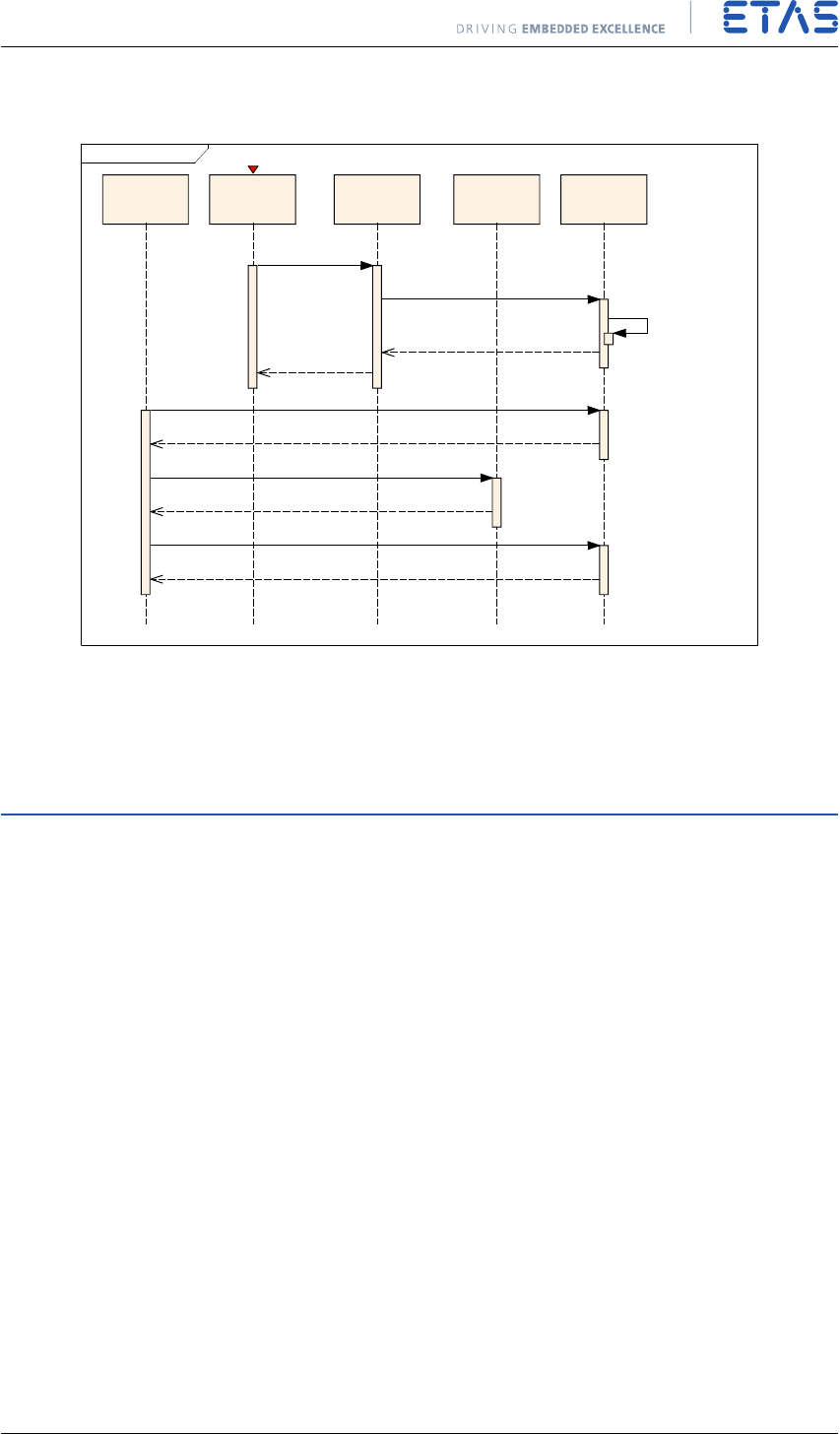 DRIVING EMBEDDED EXCELLENCE

ETAS